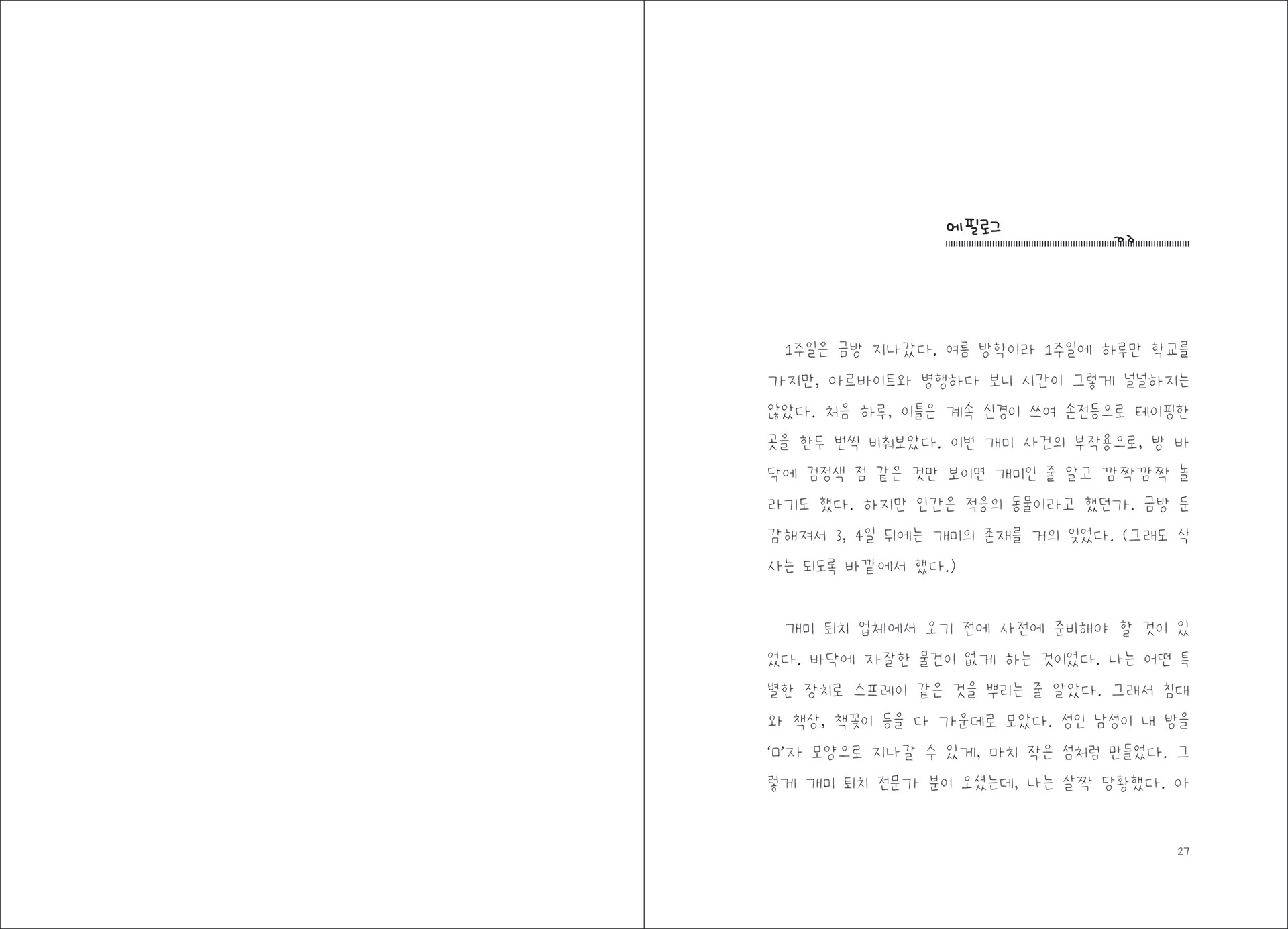 에필로그

1주일은 금방 지나갔다. 여름 방학이라 1주일에 하루만 학교를 가지만, 아르바이트와 병행하다 보니 시간이 그렇게 널널하지는 않았다. 처음 하루, 이틀은 계속 신경이 쓰여 손전등으로 테이핑한 곳을 한두 번씩 비춰보았다. 이번 개미 사건의 부작용으로, 방 바닥에 검정색 점 같은 것만 보이면 개미인 줄 알고 깜짝깜짝 놀라기도 했다. 하지만 인간은 적응의 동물이라고 했던가. 금방 둔감해져서 3, 4일 뒤에는 개미의 존재를 거의 잊었다. (그래도 식사는 되도록 바깥에서 했다.)

개미 퇴치 업체에서 오기 전에 사전에 준비해야 할 것이 있었다. 바닥에 자잘한 물건이 없게 하는 것이었다. 나는 어떤 특별한 장치로 스프레이 같은 것을 뿌리는 줄 알았다. 그래서 침대와 책상, 책꽂이 등을 다 가운데로 모았다. 성인 남성이 내 방을 'ㅁ'자 모양으로 지나갈 수 있게, 마치 작은 섬처럼 만들었다. 그렇게 개미 퇴치 전문가 분이 오셨는데, 나는 살짝 당황했다. 아

27